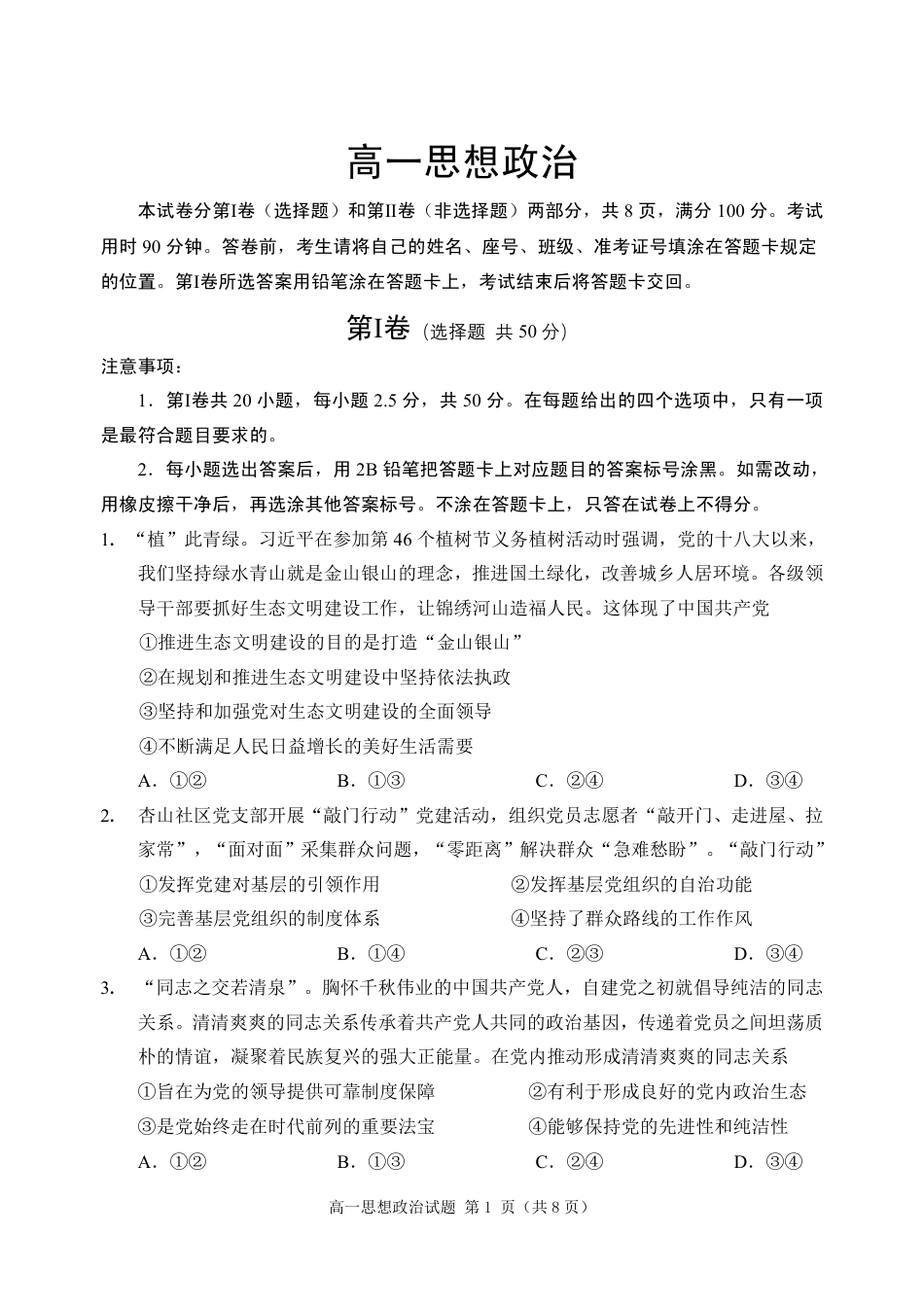 高一思想政治

本试卷分第Ⅰ卷（选择题）和第Ⅱ卷（非选择题）两部分，共 8 页，满分 100 分。考试用时 90 分钟。答卷前，考生请将自己的姓名、座号、班级、准考证号填涂在答题卡规定的位置。第Ⅰ卷所选答案用铅笔涂在答题卡上，考试结束后将答题卡交回。

第Ⅰ卷（选择题 共 50 分）

注意事项：

1．第Ⅰ卷共 20 小题，每小题 2.5 分，共 50 分。在每题给出的四个选项中，只有一项是最符合题目要求的。

2．每小题选出答案后，用 2B 铅笔把答题卡上对应题目的答案标号涂黑。如需改动，用橡皮擦干净后，再选涂其他答案标号。不涂在答题卡上，只答在试卷上不得分。

1. “植”此青绿。习近平在参加第 46 个植树节义务植树活动时强调，党的十八大以来，我们坚持绿水青山就是金山银山的理念，推进国土绿化，改善城乡人居环境。各级领导干部要抓好生态文明建设工作，让锦绣河山造福人民。这体现了中国共产党

①推进生态文明建设的目的是打造“金山银山”

②在规划和推进生态文明建设中坚持依法执政

③坚持和加强党对生态文明建设的全面领导

④不断满足人民日益增长的美好生活需要

A．①② B．①③ C．②④ D．③④

2. 杏山社区党支部开展“敲门行动”党建活动，组织党员志愿者“敲开门、走进屋、拉家常”，“面对面”采集群众问题，“零距离”解决群众“急难愁盼”。“敲门行动”

①发挥党建对基层的引领作用 ②发挥基层党组织的自治功能

③完善基层党组织的制度体系 ④坚持了群众路线的工作作风

A．①② B．①④ C．②③ D．③④

3. “同志之交若清泉”。胸怀千秋伟业的中国共产党人，自建党之初就倡导纯洁的同志关系。清清爽爽的同志关系传承着共产党人共同的政治基因，传递着党员之间坦荡质朴的情谊，凝聚着民族复兴的强大正能量。在党内推动形成清清爽爽的同志关系

①旨在为党的领导提供可靠制度保障 ②有利于形成良好的党内政治生态

③是党始终走在时代前列的重要法宝 ④能够保持党的先进性和纯洁性

A．①② B．①③ C．②④ D．③④

高一思想政治试题 第 1 页（共 8 页）